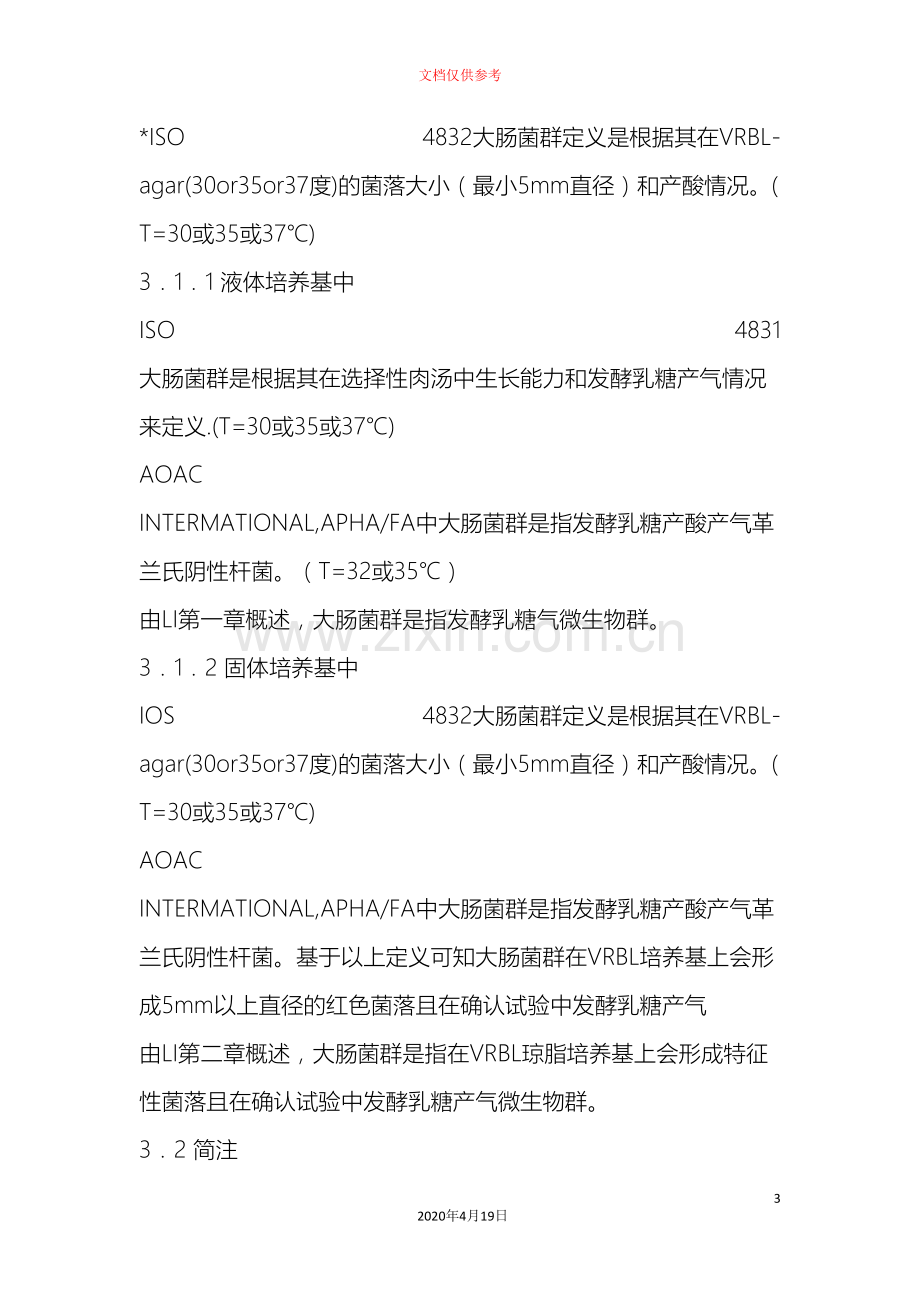 文档仅供参考

*ISO 4832大肠菌群定义是根据其在VRBL-agar(30or35or37度)的菌落大小（最小5mm直径）和产酸情况。(T=30或35或37℃)

3．1．1液体培养基中

ISO 4831大肠菌群是根据其在选择性肉汤中生长能力和发酵乳糖产气情况来定义.(T=30或35或37℃)

AOAC INTERMATIONAL,APHA/FA中大肠菌群是指发酵乳糖产酸产气革兰氏阴性杆菌。（T=32或35℃）

由LI第一章概述，大肠菌群是指发酵乳糖气微生物群。

3．1．2固体培养基中

IOS 4832大肠菌群定义是根据其在VRBL-agar(30or35or37度)的菌落大小（最小5mm直径）和产酸情况。(T=30或35或37℃)

AOAC INTERMATIONAL,APHA/FA中大肠菌群是指发酵乳糖产酸产气革兰氏阴性杆菌。基于以上定义可知大肠菌群在VRBL培养基上会形成5mm以上直径的红色菌落且在确认试验中发酵乳糖产气

由LI第二章概述，大肠菌群是指在VRBL琼脂培养基上会形成特征性菌落且在确认试验中发酵乳糖产气微生物群。

3．2简注

3

2020年4月19日

www.zixin.com.cn